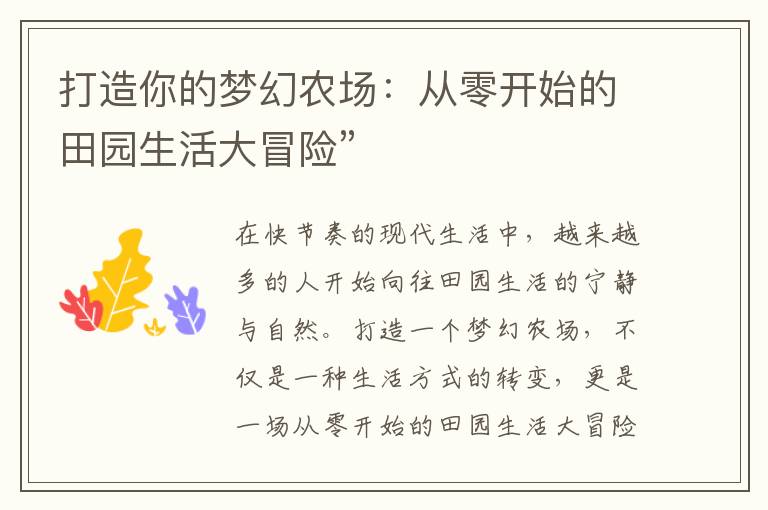 打造你的梦幻农场：从零开始的田园生活大冒险”

在快节奏的现代生活中，越来越多的人开始向往田园生活的宁静与自然。打造一个梦幻农场，不仅是一种生活方式的转变，更是一场从零开始的田园生活大冒险